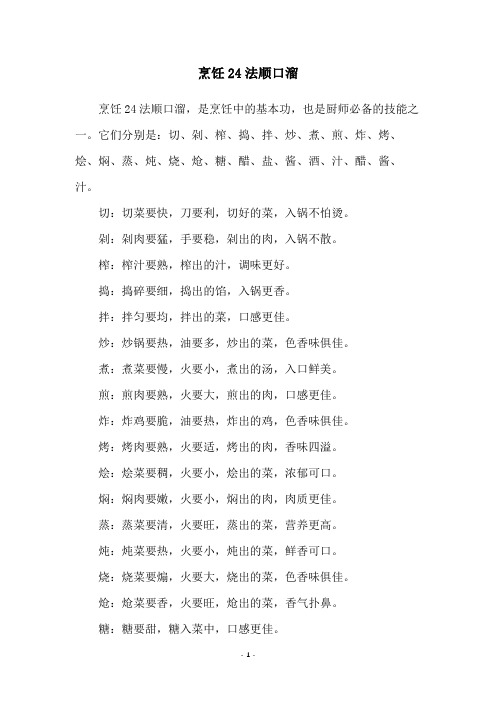 烹饪24法顺口溜

烹饪24法顺口溜，是烹饪中的基本功，也是厨师必备的技能之一。它们分别是：切、剁、榨、捣、拌、炒、煮、煎、炸、烤、烩、焖、蒸、炖、烧、炝、糖、醋、盐、酱、酒、汁、醋、酱、汁。

切：切菜要快，刀要利，切好的菜，入锅不怕烫。

剁：剁肉要猛，手要稳，剁出的肉，入锅不散。

榨：榨汁要熟，榨出的汁，调味更好。

捣：捣碎要细，捣出的馅，入锅更香。

拌：拌匀要均，拌出的菜，口感更佳。

炒：炒锅要热，油要多，炒出的菜，色香味俱佳。

煮：煮菜要慢，火要小，煮出的汤，入口鲜美。

煎：煎肉要熟，火要大，煎出的肉，口感更佳。

炸：炸鸡要脆，油要热，炸出的鸡，色香味俱佳。

烤：烤肉要熟，火要适，烤出的肉，香味四溢。

烩：烩菜要稠，火要小，烩出的菜，浓郁可口。

焖：焖肉要嫩，火要小，焖出的肉，肉质更佳。

蒸：蒸菜要清，火要旺，蒸出的菜，营养更高。

炖：炖菜要热，火要小，炖出的菜，鲜香可口。

烧：烧菜要煸，火要大，烧出的菜，色香味俱佳。

炝：炝菜要香，火要旺，炝出的菜，香气扑鼻。

糖：糖要甜，糖入菜中，口感更佳。

- 1 -